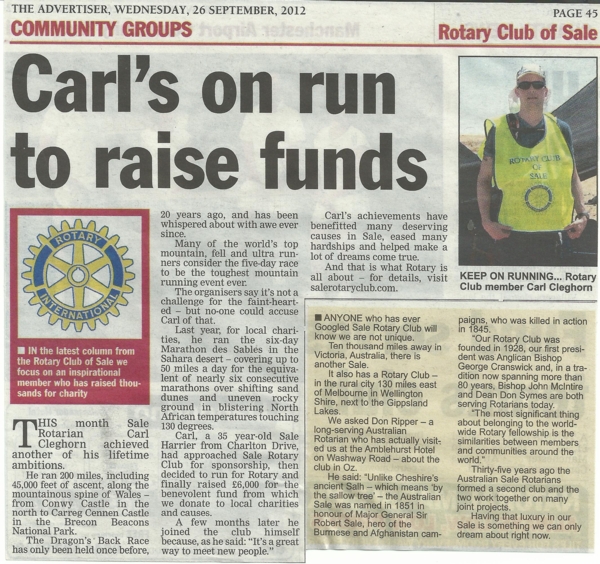 THE ADVERTISER, WEDNESDAY, 26 SEPTEMBER, 2012

PAGE 45

COMMUNITY GROUPS

Rotary Club of Sale

Carl's on run to raise funds

ROTARY INTERNATIONAL

■ IN the latest column from the Rotary Club of Sale we focus on an inspirational member who has raised thousands for charity

THIS month Sale Rotarian Carl Cleghorn achieved another of his lifetime ambitions.

He ran 200 miles, including 45,000 feet of ascent, along the mountainous spine of Wales – from Conwy Castle in the north to Carreg Cennen Castle in the Brecon Beacons National Park.

The Dragon's Back Race has only been held once before, 20 years ago, and has been whispered about with awe ever since.

Many of the world's top mountain, fell and ultra runners consider the five-day race to be the toughest mountain running event ever.

The organisers say it's not a challenge for the faint-hearted – but no-one could accuse Carl of that.

Last year, for local charities, he ran the six-day Marathon des Sables in the Sahara desert – covering up to 50 miles a day for the equivalent of nearly six consecutive marathons over shifting sand dunes and uneven rocky ground in blistering North African temperatures touching 130 degrees.

Carl, a 35 year-old Sale Harrier from Charlton Drive, had approached Sale Rotary Club for sponsorship, then decided to run for Rotary and finally raised £6,000 for the benevolent fund from which we donate to local charities and causes.

A few months later he joined the club himself because, as he said: "It's a great way to meet new people."

Carl's achievements have benefitted many deserving causes in Sale, eased many hardships and helped make a lot of dreams come true.

And that is what Rotary is all about – for details, visit salerotaryclub.com.

ROTARY CLUB OF SALE

KEEP ON RUNNING... Rotary Club member Carl Cleghorn

■ ANYONE who has ever Googled Sale Rotary Club will know we are not unique.

Ten thousand miles away in Victoria, Australia, there is another Sale.

It also has a Rotary Club – in the rural city 130 miles east of Melbourne in Wellington Shire, next to the Gippsland Lakes.

We asked Don Ripper – a long-serving Australian Rotarian who has actually visited us at the Amblehurst Hotel on Washway Road – about the club in Oz.

He said: "Unlike Cheshire's ancient Salh – which means 'by the sallow tree' – the Australian Sale was named in 1851 in honour of Major General Sir Robert Sale, hero of the Burmese and Afghanistan campaigns, who was killed in action in 1845.

"Our Rotary Club was founded in 1928, our first president was Anglican Bishop George Cranswick and, in a tradition now spanning more than 80 years, Bishop John McIntire and Dean Don Symes are both serving Rotarians today.

"The most significant thing about belonging to the worldwide Rotary fellowship is the similarities between members and communities around the world."

Thirty-five years ago the Australian Sale Rotarians formed a second club and the two work together on many joint projects.

Having that luxury in our Sale is something we can only dream about right now.